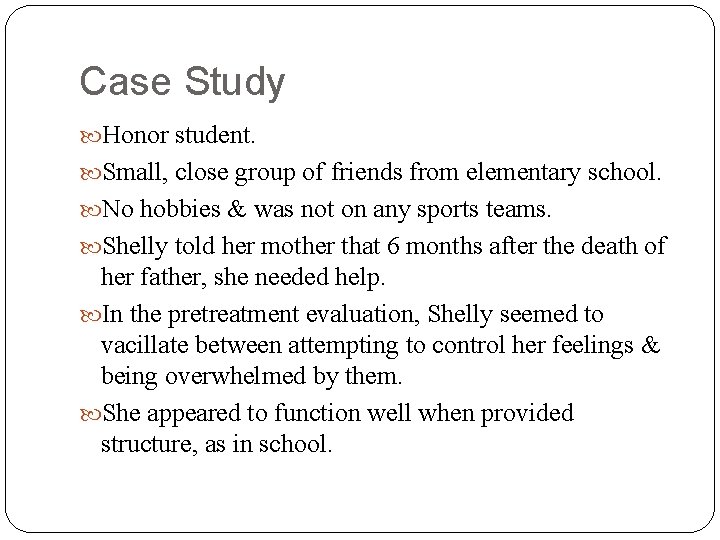 Case Study

Honor student.

Small, close group of friends from elementary school.

No hobbies & was not on any sports teams.

Shelly told her mother that 6 months after the death of her father, she needed help.

In the pretreatment evaluation, Shelly seemed to vacillate between attempting to control her feelings & being overwhelmed by them.

She appeared to function well when provided structure, as in school.